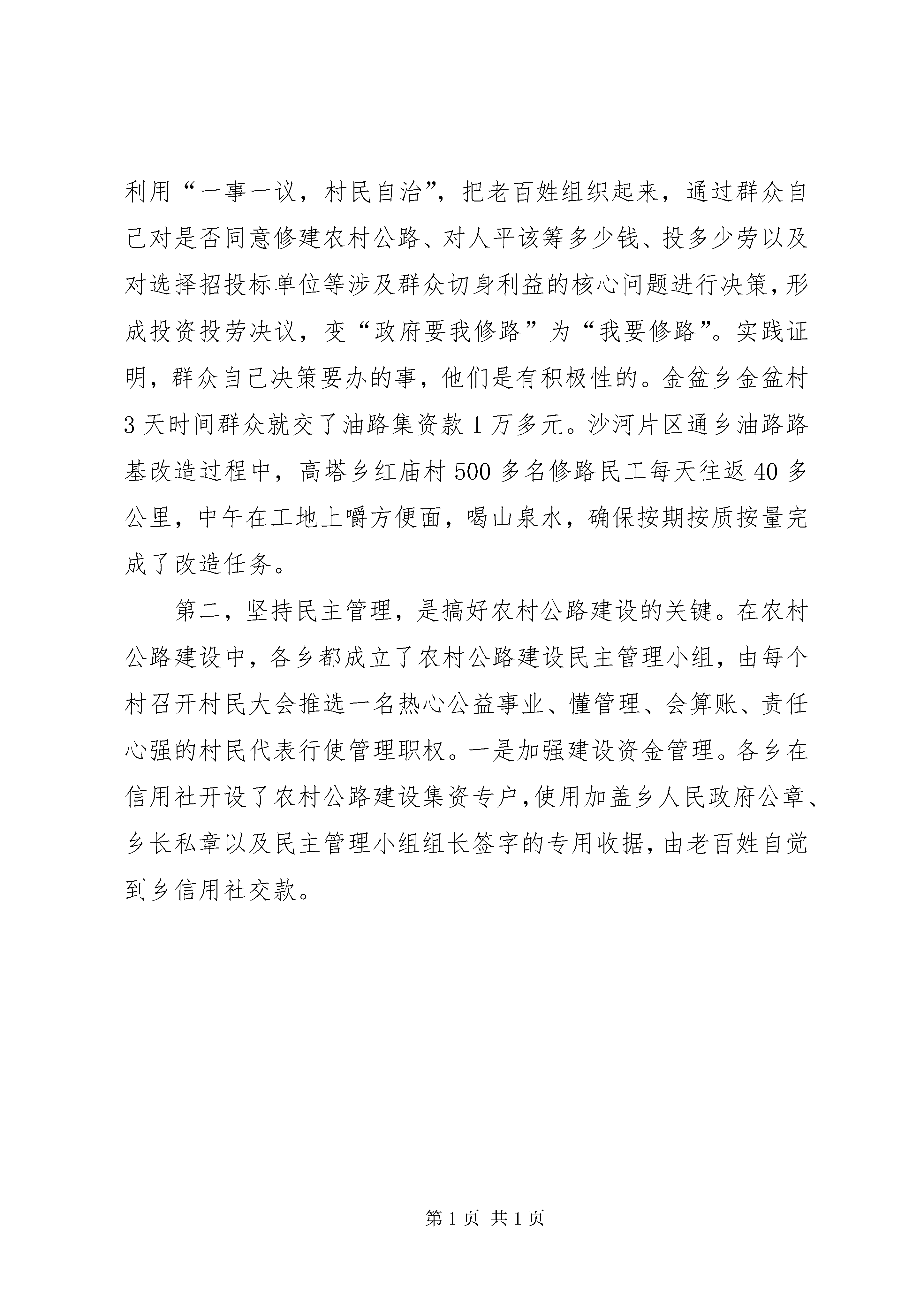 利用“一事一议，村民自治”，把老百姓组织起来，通过群众自己对是否同意修建农村公路、对人平该筹多少钱、投多少劳以及对选择招投标单位等涉及群众切身利益的核心问题进行决策，形成投资投劳决议，变“政府要我修路”为“我要修路”。实践证明，群众自己决策要办的事，他们是有积极性的。金盆乡金盆村3天时间群众就交了油路集资款1万多元。沙河片区通乡油路路基改造过程中，高塔乡红庙村500多名修路民工每天往返40多公里，中午在工地上嚼方便面，喝山泉水，确保按期按质按量完成了改造任务。

第二，坚持民主管理，是搞好农村公路建设的关键。在农村公路建设中，各乡都成立了农村公路建设民主管理小组，由每个村召开村民大会推选一名热心公益事业、懂管理、会算账、责任心强的村民代表行使管理职权。一是加强建设资金管理。各乡在信用社开设了农村公路建设集资专户，使用加盖乡人民政府公章、乡长私章以及民主管理小组组长签字的专用收据，由老百姓自觉到乡信用社交款。

第1页 共1页